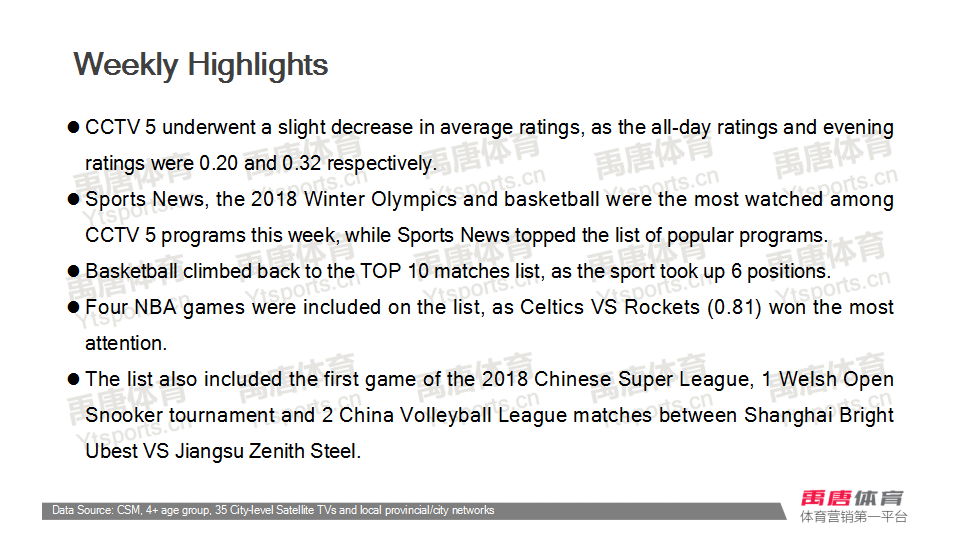 Weekly Highlights

• CCTV 5 underwent a slight decrease in average ratings, as the all-day ratings and evening ratings were 0.20 and 0.32 respectively.

• Sports News, the 2018 Winter Olympics and basketball were the most watched among CCTV 5 programs this week, while Sports News topped the list of popular programs.

• Basketball climbed back to the TOP 10 matches list, as the sport took up 6 positions.

• Four NBA games were included on the list, as Celtics VS Rockets (0.81) won the most attention.

• The list also included the first game of the 2018 Chinese Super League, 1 Welsh Open Snooker tournament and 2 China Volleyball League matches between Shanghai Bright Ubest VS Jiangsu Zenith Steel.

Data Source: CSM, 4+ age group, 35 City-level Satellite TVs and local provincial/city networks

禹唐体育
体育营销第一平台

禹唐体育
Ytsports.cn